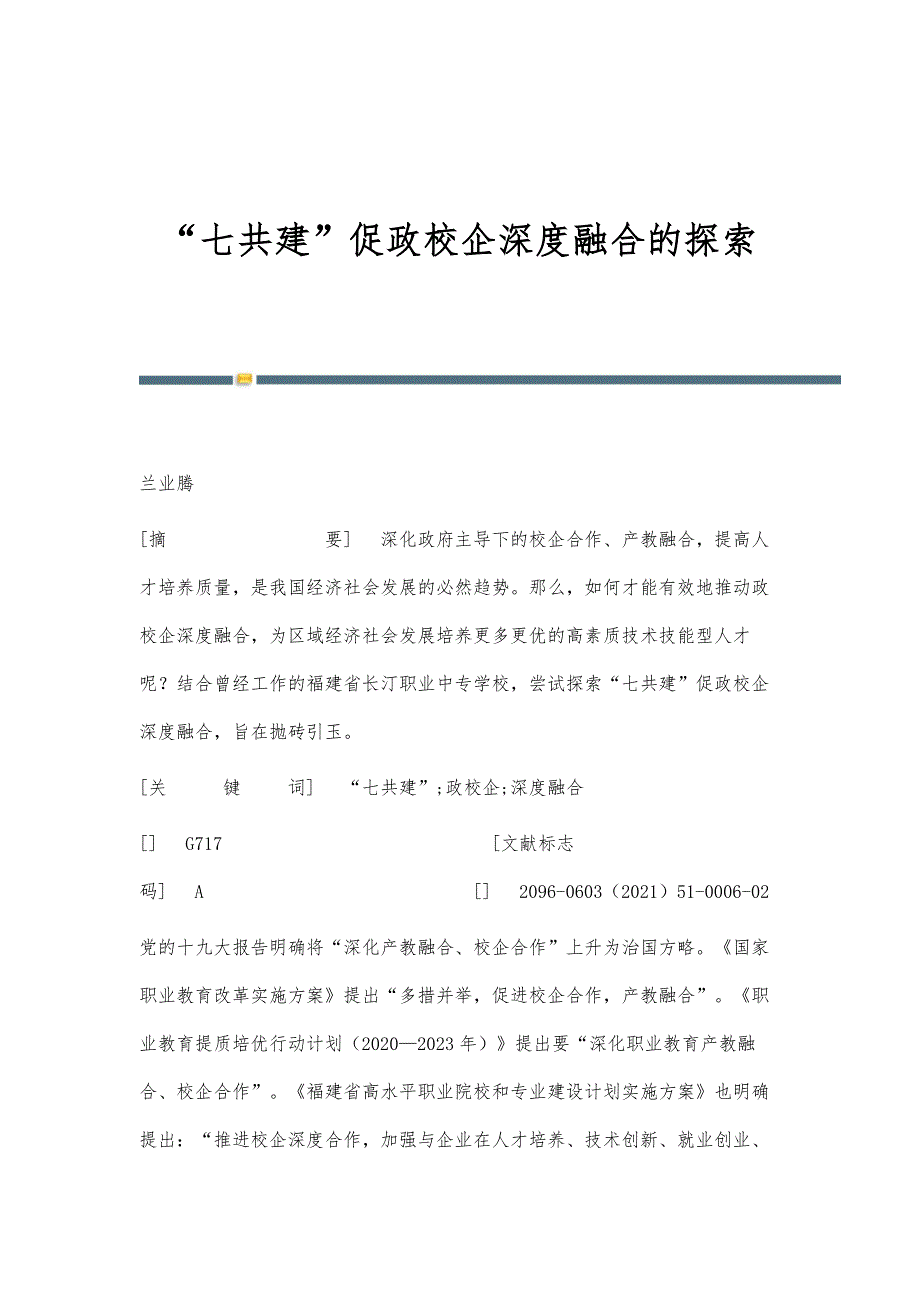 “七共建”促政校企深度融合的探索

兰业腾

[摘　　要]　深化政府主导下的校企合作、产教融合，提高人才培养质量，是我国经济社会发展的必然趋势。那么，如何才能有效地推动政校企深度融合，为区域经济社会发展培养更多更优的高素质技术技能型人才呢？结合曾经工作的福建省长汀职业中专学校，尝试探索“七共建”促政校企深度融合，旨在抛砖引玉。

[关　键　词]　“七共建”;政校企;深度融合

[]　G717　[文献标志码]　A　[]　2096-0603（2021）51-0006-02

党的十九大报告明确将“深化产教融合、校企合作”上升为治国方略。《国家职业教育改革实施方案》提出“多措并举，促进校企合作，产教融合”。《职业教育提质培优行动计划（2020—2023年）》提出要“深化职业教育产教融合、校企合作”。《福建省高水平职业院校和专业建设计划实施方案》也明确提出：“推进校企深度合作，加强与企业在人才培养、技术创新、就业创业、